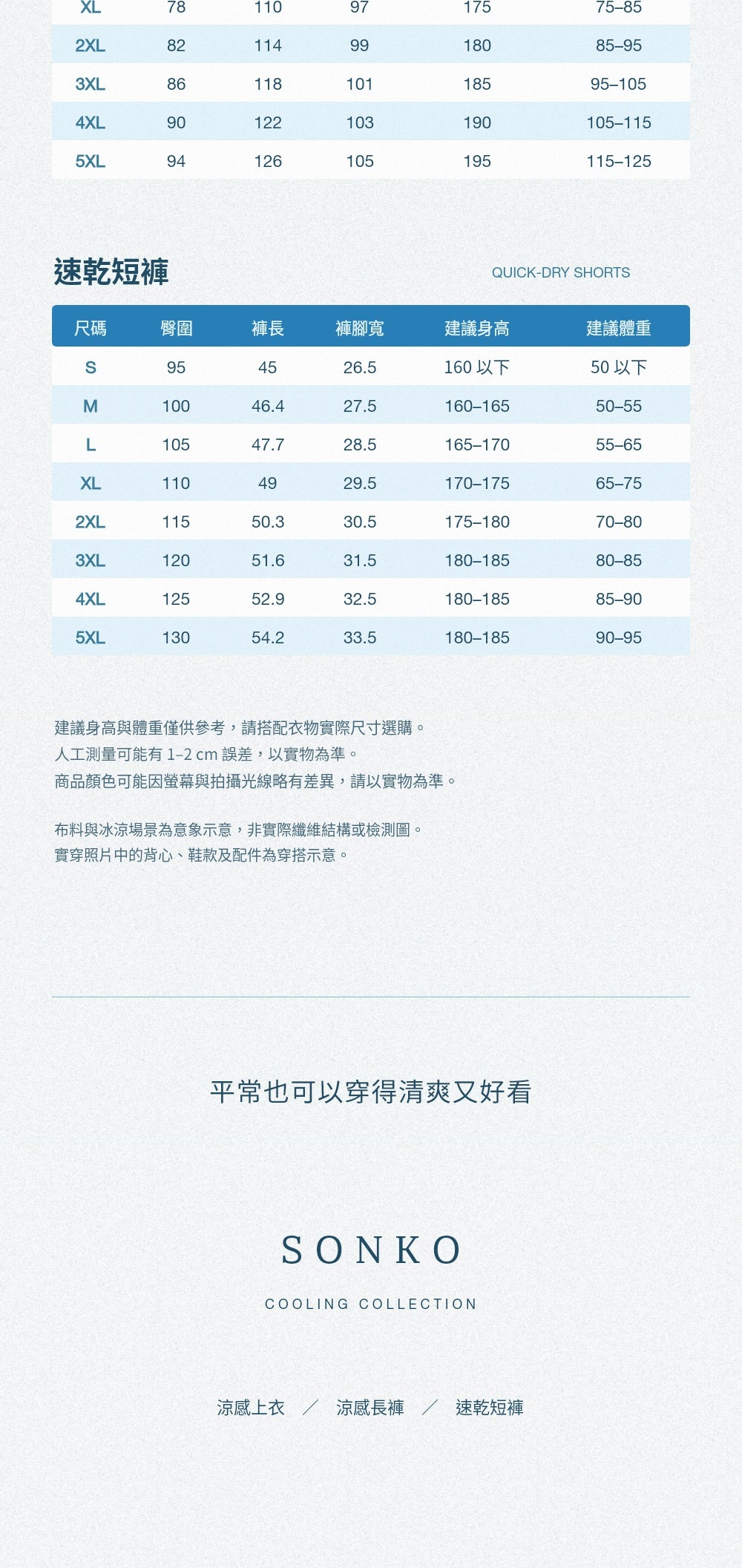 | XL | 78 | 110 | 97 | 175 | 75–85 |
|---|---|---|---|---|---|
| 2XL | 82 | 114 | 99 | 180 | 85–95 |
| 3XL | 86 | 118 | 101 | 185 | 95–105 |
| 4XL | 90 | 122 | 103 | 190 | 105–115 |
| 5XL | 94 | 126 | 105 | 195 | 115–125 |

速乾短褲

QUICK-DRY SHORTS

| 尺碼 | 臀圍 | 褲長 | 褲腳寬 | 建議身高 | 建議體重 |
|---|---|---|---|---|---|
| S | 95 | 45 | 26.5 | 160 以下 | 50 以下 |
| M | 100 | 46.4 | 27.5 | 160–165 | 50–55 |
| L | 105 | 47.7 | 28.5 | 165–170 | 55–65 |
| XL | 110 | 49 | 29.5 | 170–175 | 65–75 |
| 2XL | 115 | 50.3 | 30.5 | 175–180 | 70–80 |
| 3XL | 120 | 51.6 | 31.5 | 180–185 | 80–85 |
| 4XL | 125 | 52.9 | 32.5 | 180–185 | 85–90 |
| 5XL | 130 | 54.2 | 33.5 | 180–185 | 90–95 |

建議身高與體重僅供參考，請搭配衣物實際尺寸選購。
人工測量可能有 1–2 cm 誤差，以實物為準。
商品顏色可能因螢幕與拍攝光線略有差異，請以實物為準。

布料與冰涼場景為意象示意，非實際纖維結構或檢測圖。
實穿照片中的背心、鞋款及配件為穿搭示意。

平常也可以穿得清爽又好看

SONKO

COOLING COLLECTION

涼感上衣 ／ 涼感長褲 ／ 速乾短褲